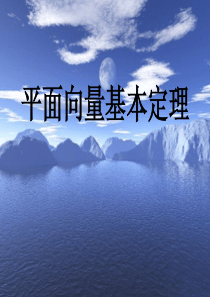 平面向量基本定理